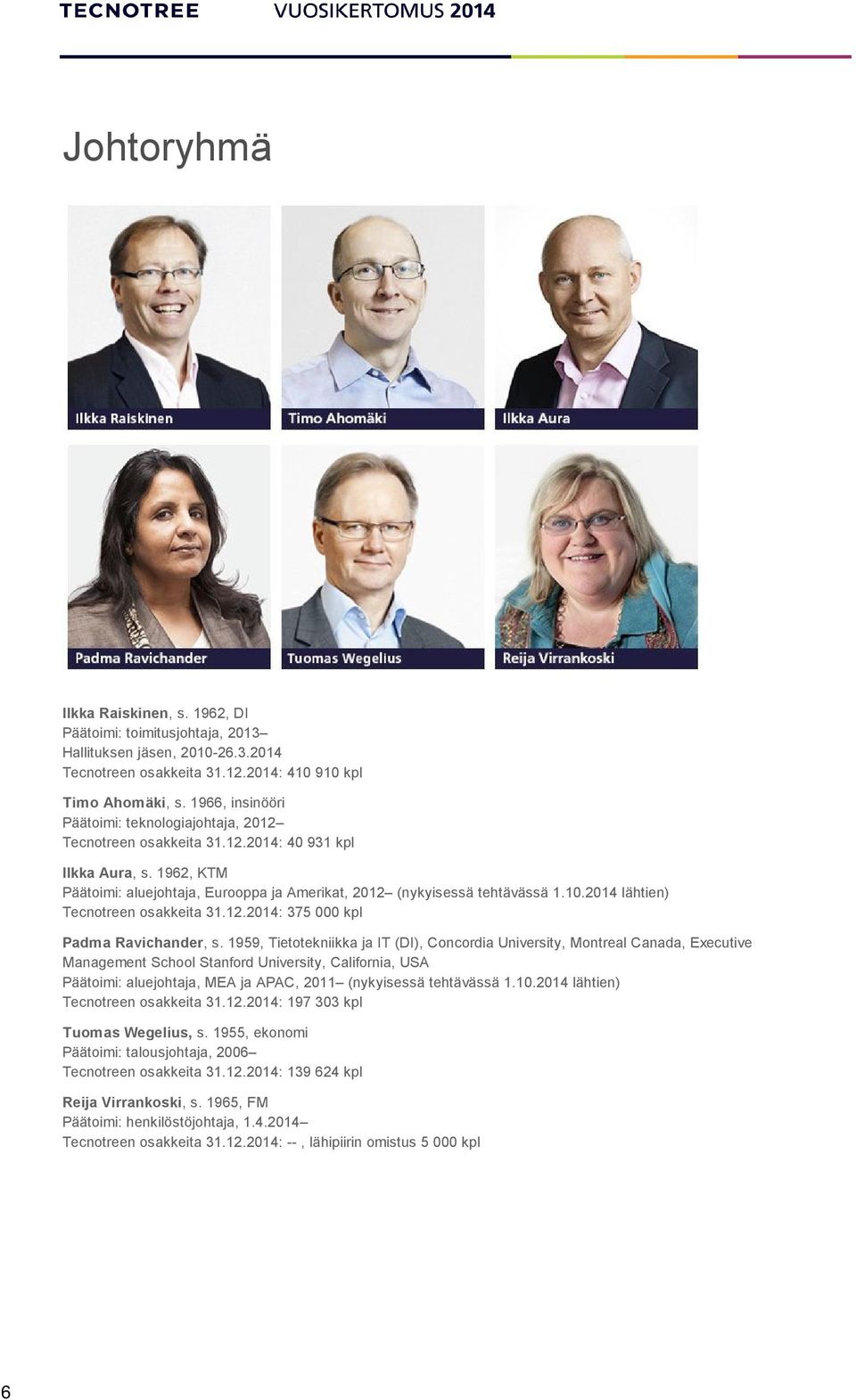 TECNOTREE VUOSIKERTOMUS 2014

Johtoryhmä

Ilkka Raiskinen

Timo Ahomäki

Ilkka Aura

Padma Ravichander

Tuomas Wegelius

Reija Virrankoski

Ilkka Raiskinen, s. 1962, DI
Päätoimi: toimitusjohtaja, 2013–
Hallituksen jäsen, 2010-26.3.2014
Tecnotreen osakkeita 31.12.2014: 410 910 kpl

Timo Ahomäki, s. 1966, insinööri
Päätoimi: teknologiajohtaja, 2012–
Tecnotreen osakkeita 31.12.2014: 40 931 kpl

Ilkka Aura, s. 1962, KTM
Päätoimi: aluejohtaja, Eurooppa ja Amerikat, 2012– (nykyisessä tehtävässä 1.10.2014 lähtien)
Tecnotreen osakkeita 31.12.2014: 375 000 kpl

Padma Ravichander, s. 1959, Tietotekniikka ja IT (DI), Concordia University, Montreal Canada, Executive Management School Stanford University, California, USA
Päätoimi: aluejohtaja, MEA ja APAC, 2011– (nykyisessä tehtävässä 1.10.2014 lähtien)
Tecnotreen osakkeita 31.12.2014: 197 303 kpl

Tuomas Wegelius, s. 1955, ekonomi
Päätoimi: talousjohtaja, 2006–
Tecnotreen osakkeita 31.12.2014: 139 624 kpl

Reija Virrankoski, s. 1965, FM
Päätoimi: henkilöstöjohtaja, 1.4.2014–
Tecnotreen osakkeita 31.12.2014: -- , lähipiirin omistus 5 000 kpl

6